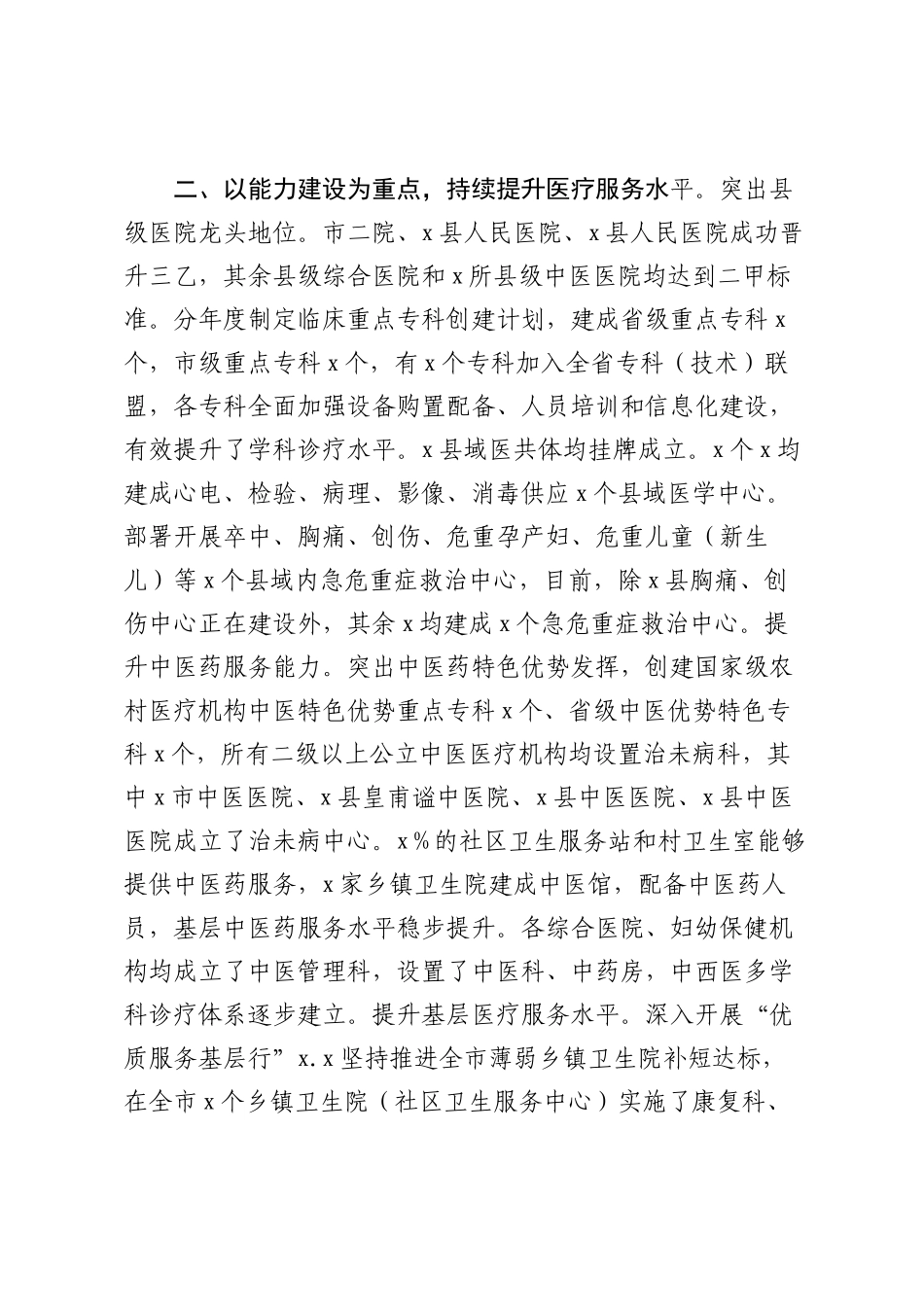 二、以能力建设为重点，持续提升医疗服务水平。突出县级医院龙头地位。市二院、x县人民医院、x县人民医院成功晋升三乙，其余县级综合医院和x所县级中医医院均达到二甲标准。分年度制定临床重点专科创建计划，建成省级重点专科x个，市级重点专科x个，有x个专科加入全省专科（技术）联盟，各专科全面加强设备购置配备、人员培训和信息化建设，有效提升了学科诊疗水平。x县域医共体均挂牌成立。x个x均建成心电、检验、病理、影像、消毒供应x个县域医学中心。部署开展卒中、胸痛、创伤、危重孕产妇、危重儿童（新生儿）等x个县域内急危重症救治中心，目前，除x县胸痛、创伤中心正在建设外，其余x均建成x个急危重症救治中心。提升中医药服务能力。突出中医药特色优势发挥，创建国家级农村医疗机构中医特色优势重点专科x个、省级中医优势特色专科x个，所有二级以上公立中医医疗机构均设置治未病科，其中x市中医医院、x县皇甫谧中医院、x县中医医院、x县中医医院成立了治未病中心。x%的社区卫生服务站和村卫生室能够提供中医药服务，x家乡镇卫生院建成中医馆，配备中医药人员，基层中医药服务水平稳步提升。各综合医院、妇幼保健机构均成立了中医管理科，设置了中医科、中药房，中西医多学科诊疗体系逐步建立。提升基层医疗服务水平。深入开展“优质服务基层行”x.x坚持推进全市薄弱乡镇卫生院补短达标，在全市x个乡镇卫生院（社区卫生服务中心）实施了康复科、